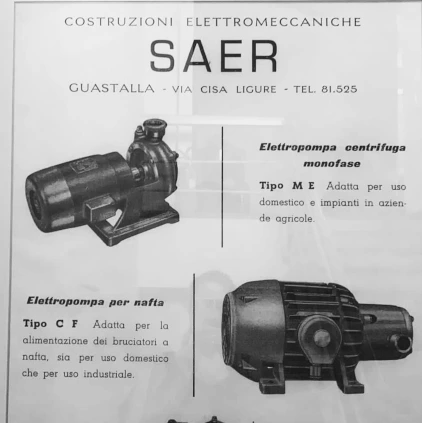 COSTRUZIONI ELETTROMECCANICHE

SAER

GUASTALLA - VIA CISA LIGURE - TEL. 81.525

Elettropompa centrifuga monofase

Tipo M E Adatta per uso domestico e impianti in aziende agricole.

Elettropompa per nafta

Tipo C F Adatta per la alimentazione dei bruciatori a nafta, sia per uso domestico che per uso industriale.